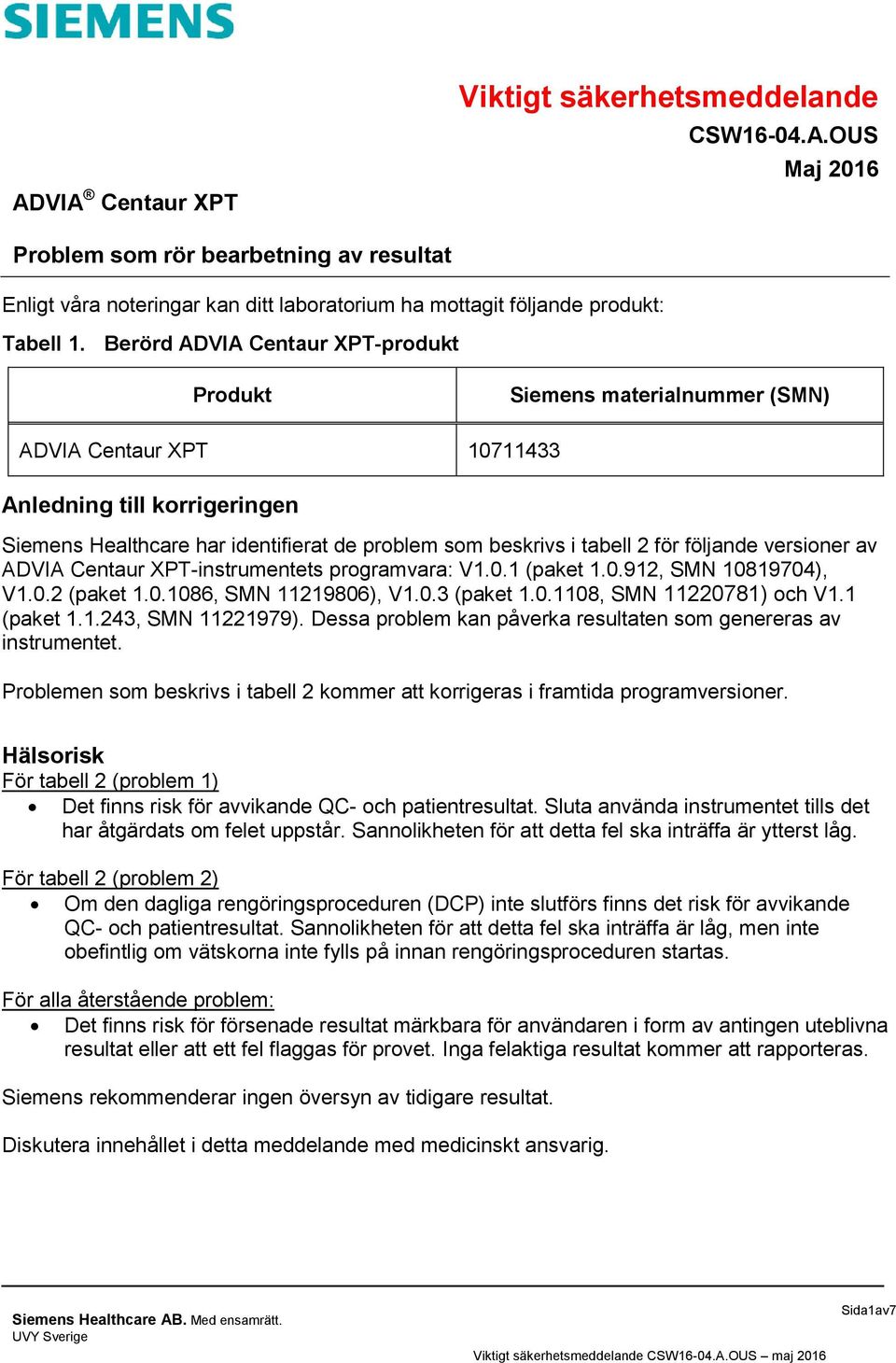 SIEMENS

Viktigt säkerhetsmeddelande
CSW16-04.A.OUS
Maj 2016

ADVIA® Centaur XPT

Problem som rör bearbetning av resultat

Enligt våra noteringar kan ditt laboratorium ha mottagit följande produkt:

Tabell 1. Berörd ADVIA Centaur XPT-produkt

| Produkt | Siemens materialnummer (SMN) |
|---|---|
| ADVIA Centaur XPT | 10711433 |

Anledning till korrigeringen

Siemens Healthcare har identifierat de problem som beskrivs i tabell 2 för följande versioner av ADVIA Centaur XPT-instrumentets programvara: V1.0.1 (paket 1.0.912, SMN 10819704), V1.0.2 (paket 1.0.1086, SMN 11219806), V1.0.3 (paket 1.0.1108, SMN 11220781) och V1.1 (paket 1.1.243, SMN 11221979). Dessa problem kan påverka resultaten som genereras av instrumentet.

Problemen som beskrivs i tabell 2 kommer att korrigeras i framtida programversioner.

Hälsorisk
För tabell 2 (problem 1)
• Det finns risk för avvikande QC- och patientresultat. Sluta använda instrumentet tills det har åtgärdats om felet uppstår. Sannolikheten för att detta fel ska inträffa är ytterst låg.

För tabell 2 (problem 2)
• Om den dagliga rengöringsproceduren (DCP) inte slutförs finns det risk för avvikande QC- och patientresultat. Sannolikheten för att detta fel ska inträffa är låg, men inte obefintlig om vätskorna inte fylls på innan rengöringsproceduren startas.

För alla återstående problem:
• Det finns risk för försenade resultat märkbara för användaren i form av antingen uteblivna resultat eller att ett fel flaggas för provet. Inga felaktiga resultat kommer att rapporteras.

Siemens rekommenderar ingen översyn av tidigare resultat.

Diskutera innehållet i detta meddelande med medicinskt ansvarig.

Siemens Healthcare AB. Med ensamrätt.
UVY Sverige
Sida1av7
Viktigt säkerhetsmeddelande CSW16-04.A.OUS – maj 2016